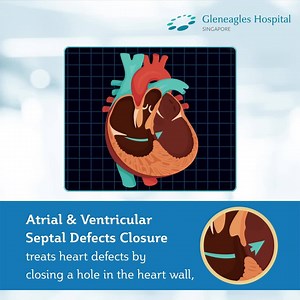 Gleneagles Hospital
SINGAPORE

Atrial & Ventricular Septal Defects Closure treats heart defects by closing a hole in the heart wall,